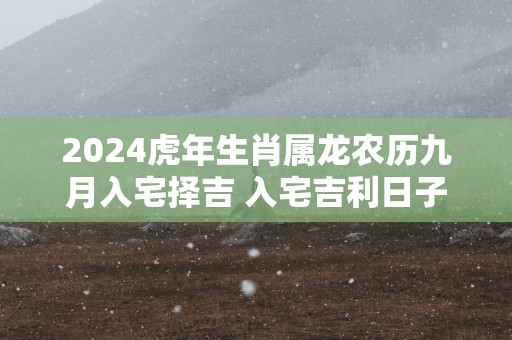 2024虎年生肖属龙农历九月入宅择吉 入宅吉利日子